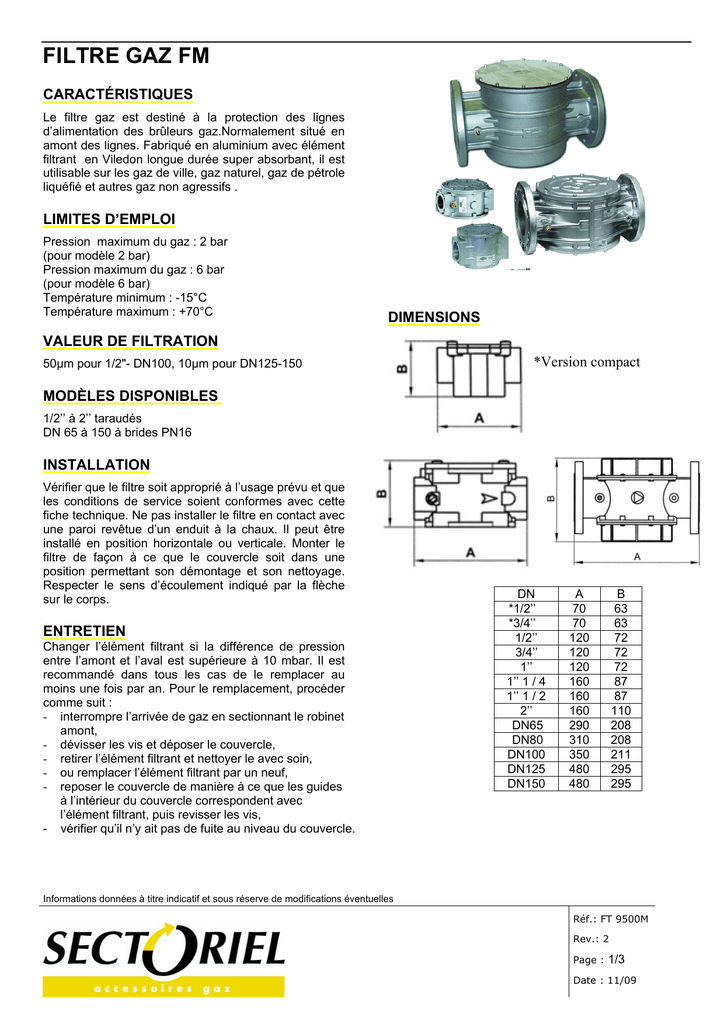 FILTRE GAZ FM

CARACTÉRISTIQUES

Le filtre gaz est destiné à la protection des lignes d'alimentation des brûleurs gaz.Normalement situé en amont des lignes. Fabriqué en aluminium avec élément filtrant en Viledon longue durée super absorbant, il est utilisable sur les gaz de ville, gaz naturel, gaz de pétrole liquéfié et autres gaz non agressifs .

LIMITES D'EMPLOI

Pression maximum du gaz : 2 bar
(pour modèle 2 bar)
Pression maximum du gaz : 6 bar
(pour modèle 6 bar)
Température minimum : -15°C
Température maximum : +70°C

VALEUR DE FILTRATION

50µm pour 1/2"- DN100, 10µm pour DN125-150

MODÈLES DISPONIBLES

1/2'' à 2'' taraudés
DN 65 à 150 à brides PN16

INSTALLATION

Vérifier que le filtre soit approprié à l'usage prévu et que les conditions de service soient conformes avec cette fiche technique. Ne pas installer le filtre en contact avec une paroi revêtue d'un enduit à la chaux. Il peut être installé en position horizontale ou verticale. Monter le filtre de façon à ce que le couvercle soit dans une position permettant son démontage et son nettoyage. Respecter le sens d'écoulement indiqué par la flèche sur le corps.

ENTRETIEN

Changer l'élément filtrant si la différence de pression entre l'amont et l'aval est supérieure à 10 mbar. Il est recommandé dans tous les cas de le remplacer au moins une fois par an. Pour le remplacement, procéder comme suit :
- interrompre l'arrivée de gaz en sectionnant le robinet amont,
- dévisser les vis et déposer le couvercle,
- retirer l'élément filtrant et nettoyer le avec soin,
- ou remplacer l'élément filtrant par un neuf,
- reposer le couvercle de manière à ce que les guides à l'intérieur du couvercle correspondent avec l'élément filtrant, puis revisser les vis,
- vérifier qu'il n'y ait pas de fuite au niveau du couvercle.

DIMENSIONS

B
A
*Version compact
B
A
B
A

| DN | A | B |
|---|---|---|
| *1/2'' | 70 | 63 |
| *3/4'' | 70 | 63 |
| 1/2'' | 120 | 72 |
| 3/4'' | 120 | 72 |
| 1'' | 120 | 72 |
| 1'' 1 / 4 | 160 | 87 |
| 1'' 1 / 2 | 160 | 87 |
| 2'' | 160 | 110 |
| DN65 | 290 | 208 |
| DN80 | 310 | 208 |
| DN100 | 350 | 211 |
| DN125 | 480 | 295 |
| DN150 | 480 | 295 |

Informations données à titre indicatif et sous réserve de modifications éventuelles

SECTORIEL
accessoires gaz

Réf.: FT 9500M
Rev.: 2
Page : 1/3
Date : 11/09